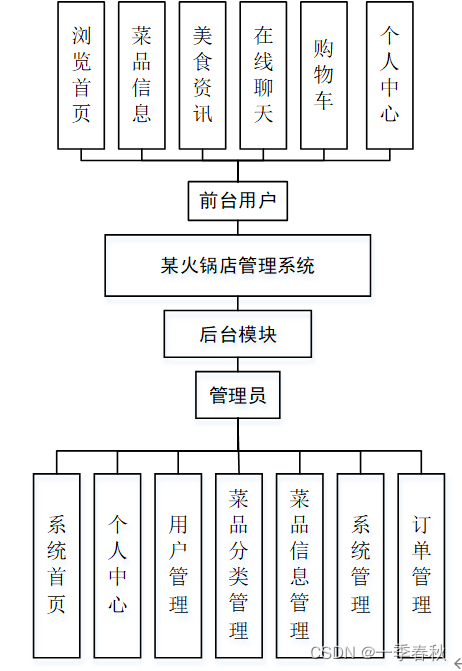 浏览首页

菜品信息

美食资讯

在线聊天

购物车

个人中心

前台用户

某火锅店管理系统

后台模块

管理员

系统首页

个人中心

用户管理

菜品分类管理

菜品信息管理

系统管理

订单管理

CSDN @一季春秋